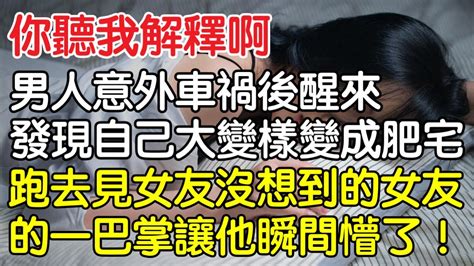 你聽我解釋啊
男人意外車禍後醒來
發現自己大變樣變成肥宅
跑去見女友沒想到的女友
的一巴掌讓他瞬間懵了！